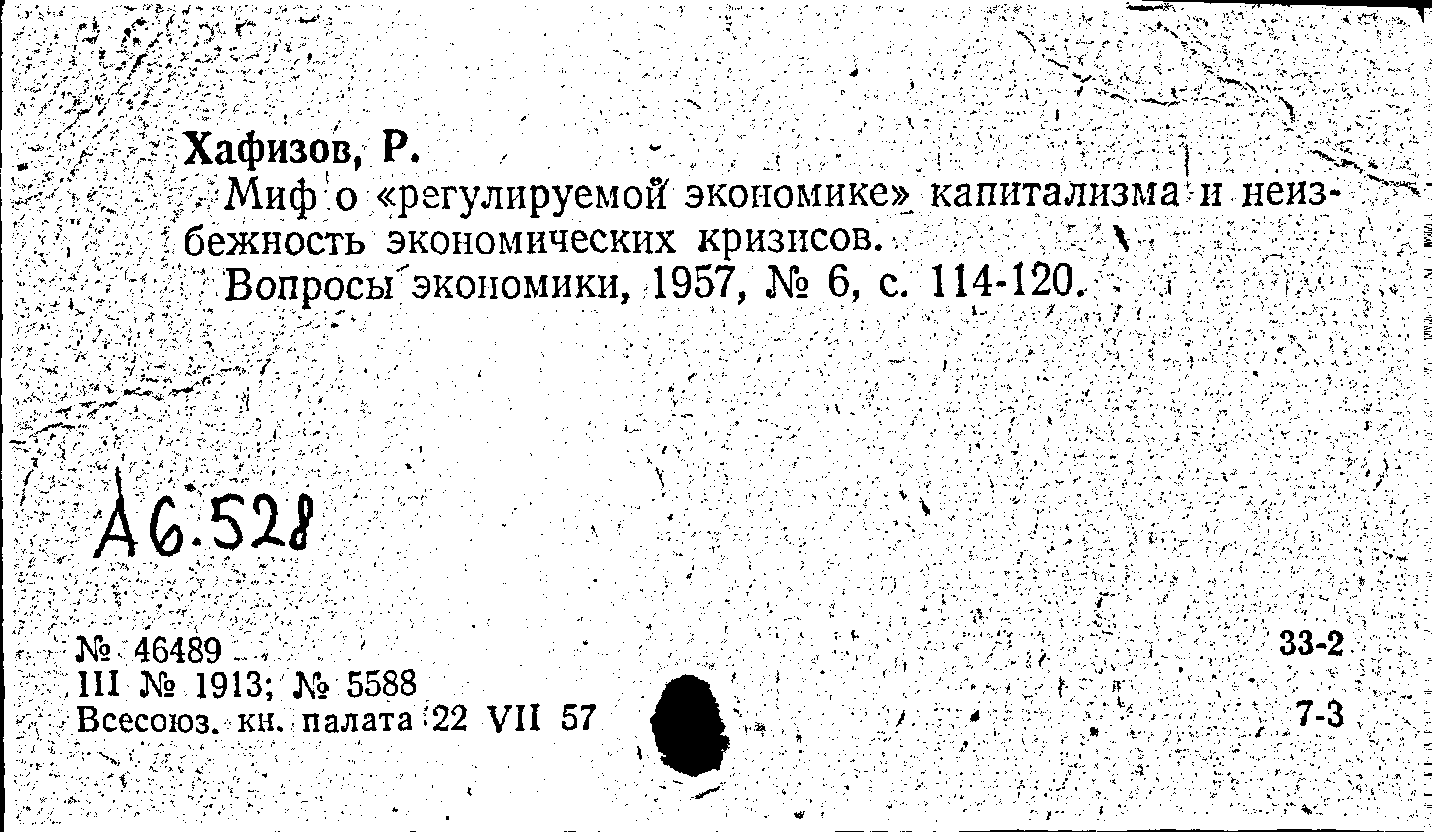 Хафизов, Р.

Миф о «регулируемой экономике» капитализма и неизбежность экономических кризисов.

Вопросы экономики, 1957, № 6, с. 114-120.

А6.528

№ 46489
III № 1913; № 5588
Всесоюз. кн. палата 22 VII 57

33-2
7-3